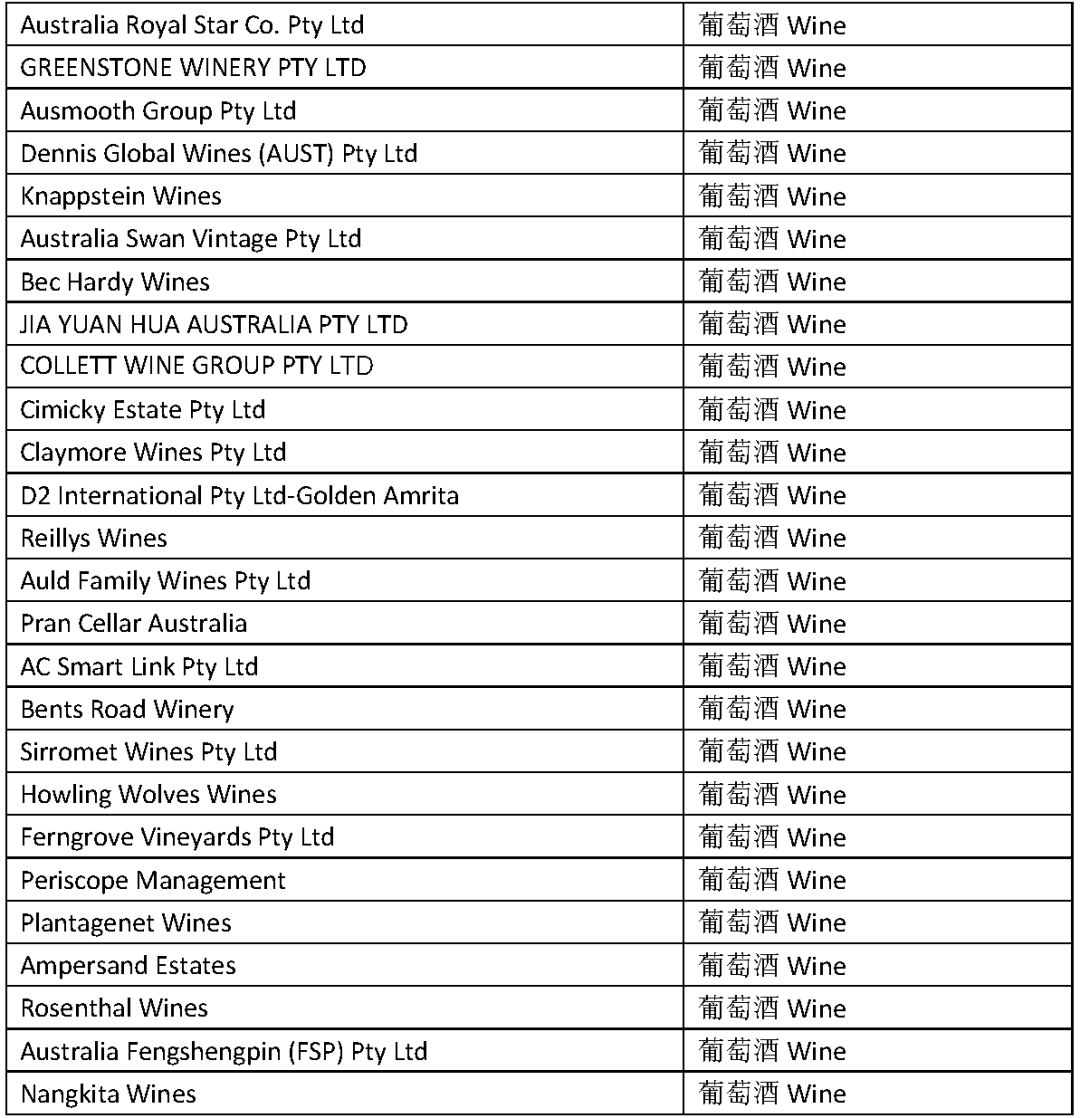 | | |
|---|---|
| Australia Royal Star Co. Pty Ltd | 葡萄酒 Wine |
| GREENSTONE WINERY PTY LTD | 葡萄酒 Wine |
| Ausmooth Group Pty Ltd | 葡萄酒 Wine |
| Dennis Global Wines (AUST) Pty Ltd | 葡萄酒 Wine |
| Knappstein Wines | 葡萄酒 Wine |
| Australia Swan Vintage Pty Ltd | 葡萄酒 Wine |
| Bec Hardy Wines | 葡萄酒 Wine |
| JIA YUAN HUA AUSTRALIA PTY LTD | 葡萄酒 Wine |
| COLLETT WINE GROUP PTY LTD | 葡萄酒 Wine |
| Cimicky Estate Pty Ltd | 葡萄酒 Wine |
| Claymore Wines Pty Ltd | 葡萄酒 Wine |
| D2 International Pty Ltd-Golden Amrita | 葡萄酒 Wine |
| Reillys Wines | 葡萄酒 Wine |
| Auld Family Wines Pty Ltd | 葡萄酒 Wine |
| Pran Cellar Australia | 葡萄酒 Wine |
| AC Smart Link Pty Ltd | 葡萄酒 Wine |
| Bents Road Winery | 葡萄酒 Wine |
| Sirromet Wines Pty Ltd | 葡萄酒 Wine |
| Howling Wolves Wines | 葡萄酒 Wine |
| Ferngrove Vineyards Pty Ltd | 葡萄酒 Wine |
| Periscope Management | 葡萄酒 Wine |
| Plantagenet Wines | 葡萄酒 Wine |
| Ampersand Estates | 葡萄酒 Wine |
| Rosenthal Wines | 葡萄酒 Wine |
| Australia Fengshengpin (FSP) Pty Ltd | 葡萄酒 Wine |
| Nangkita Wines | 葡萄酒 Wine |